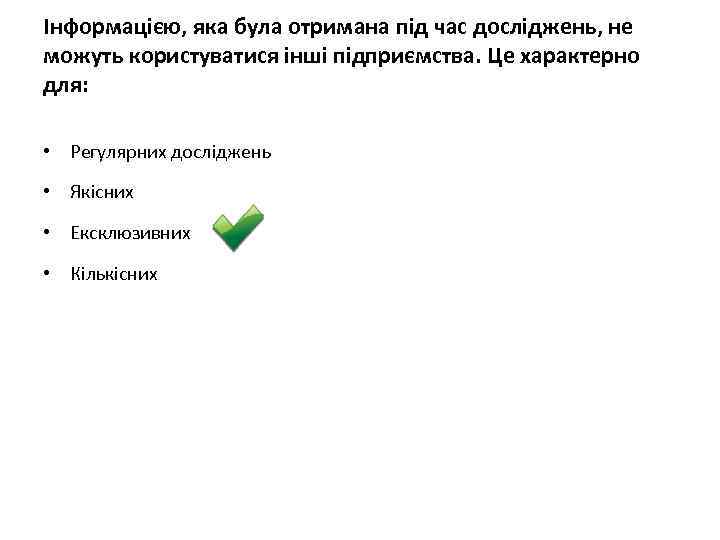 Інформацією, яка була отримана під час досліджень, не можуть користуватися інші підприємства. Це характерно для:

• Регулярних досліджень

• Якісних

• Ексклюзивних ✓

• Кількісних